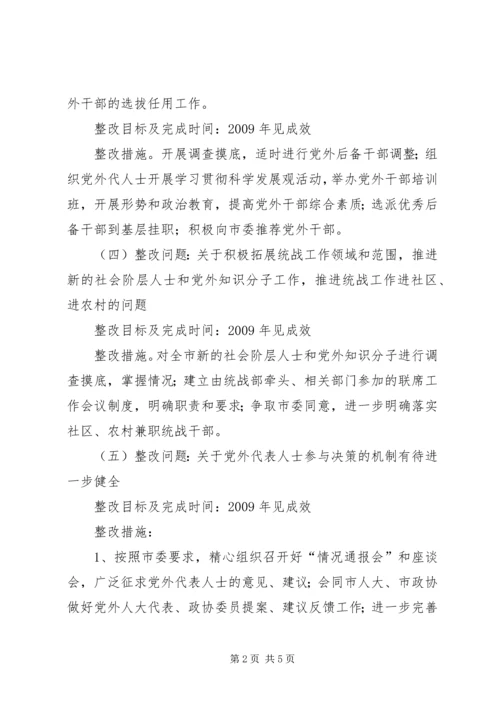 外干部的选拔任用工作。

整改目标及完成时间：2009 年见成效

整改措施。开展调查摸底，适时进行党外后备干部调整；组织党外代人士开展学习贯彻科学发展观活动，举办党外干部培训班，开展形势和政治教育，提高党外干部综合素质；选派优秀后备干部到基层挂职；积极向市委推荐党外干部。

（四）整改问题：关于积极拓展统战工作领域和范围，推进新的社会阶层人士和党外知识分子工作，推进统战工作进社区、进农村的问题

整改目标及完成时间：2009 年见成效

整改措施。对全市新的社会阶层人士和党外知识分子进行调查摸底，掌握情况；建立由统战部牵头、相关部门参加的联席工作会议制度，明确职责和要求；争取市委同意，进一步明确落实社区、农村兼职统战干部。

（五）整改问题：关于党外代表人士参与决策的机制有待进一步健全

整改目标及完成时间：2009 年见成效

整改措施：

1、按照市委要求，精心组织召开好“情况通报会”和座谈会，广泛征求党外代表人士的意见、建议；会同市人大、市政协做好党外人大代表、政协委员提案、建议反馈工作；进一步完善

第 2 页 共 5 页